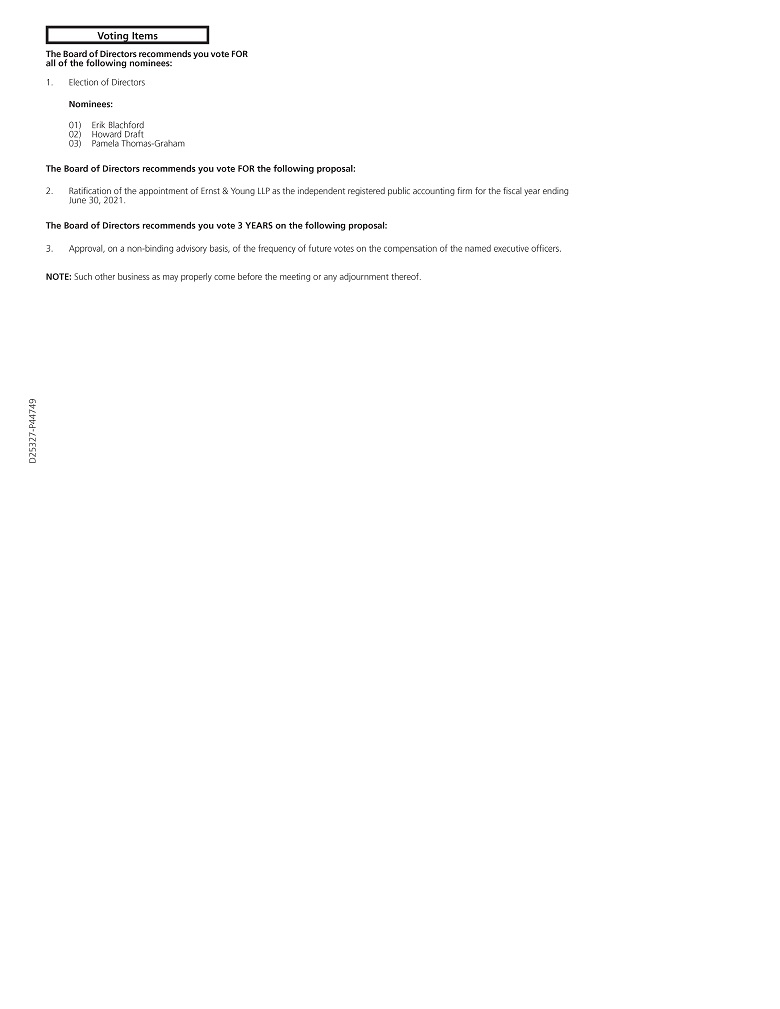 Voting Items

The Board of Directors recommends you vote FOR all of the following nominees:

1. Election of Directors

Nominees:

01) Erik Blachford
02) Howard Draft
03) Pamela Thomas-Graham

The Board of Directors recommends you vote FOR the following proposal:

2. Ratification of the appointment of Ernst & Young LLP as the independent registered public accounting firm for the fiscal year ending June 30, 2021.

The Board of Directors recommends you vote 3 YEARS on the following proposal:

3. Approval, on a non-binding advisory basis, of the frequency of future votes on the compensation of the named executive officers.

NOTE: Such other business as may properly come before the meeting or any adjournment thereof.

D25327-P44749